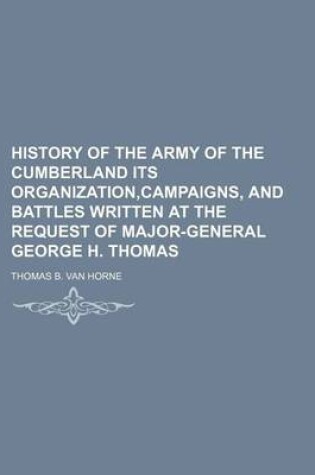 HISTORY OF THE ARMY OF THE CUMBERLAND ITS ORGANIZATION,CAMPAIGNS, AND BATTLES WRITTEN AT THE REQUEST OF MAJOR-GENERAL GEORGE H. THOMAS

THOMAS B. VAN HORNE